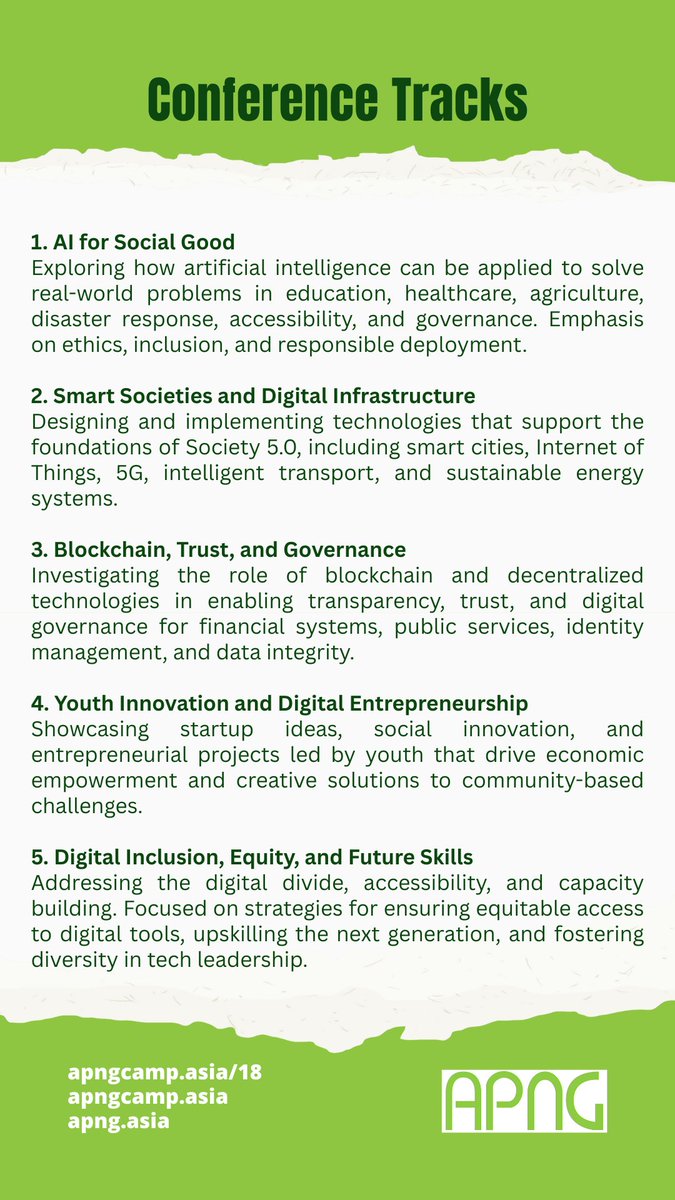 Conference Tracks

1. AI for Social Good
Exploring how artificial intelligence can be applied to solve real-world problems in education, healthcare, agriculture, disaster response, accessibility, and governance. Emphasis on ethics, inclusion, and responsible deployment.

2. Smart Societies and Digital Infrastructure
Designing and implementing technologies that support the foundations of Society 5.0, including smart cities, Internet of Things, 5G, intelligent transport, and sustainable energy systems.

3. Blockchain, Trust, and Governance
Investigating the role of blockchain and decentralized technologies in enabling transparency, trust, and digital governance for financial systems, public services, identity management, and data integrity.

4. Youth Innovation and Digital Entrepreneurship
Showcasing startup ideas, social innovation, and entrepreneurial projects led by youth that drive economic empowerment and creative solutions to community-based challenges.

5. Digital Inclusion, Equity, and Future Skills
Addressing the digital divide, accessibility, and capacity building. Focused on strategies for ensuring equitable access to digital tools, upskilling the next generation, and fostering diversity in tech leadership.

apngcamp.asia/18
apngcamp.asia
apng.asia

APNG